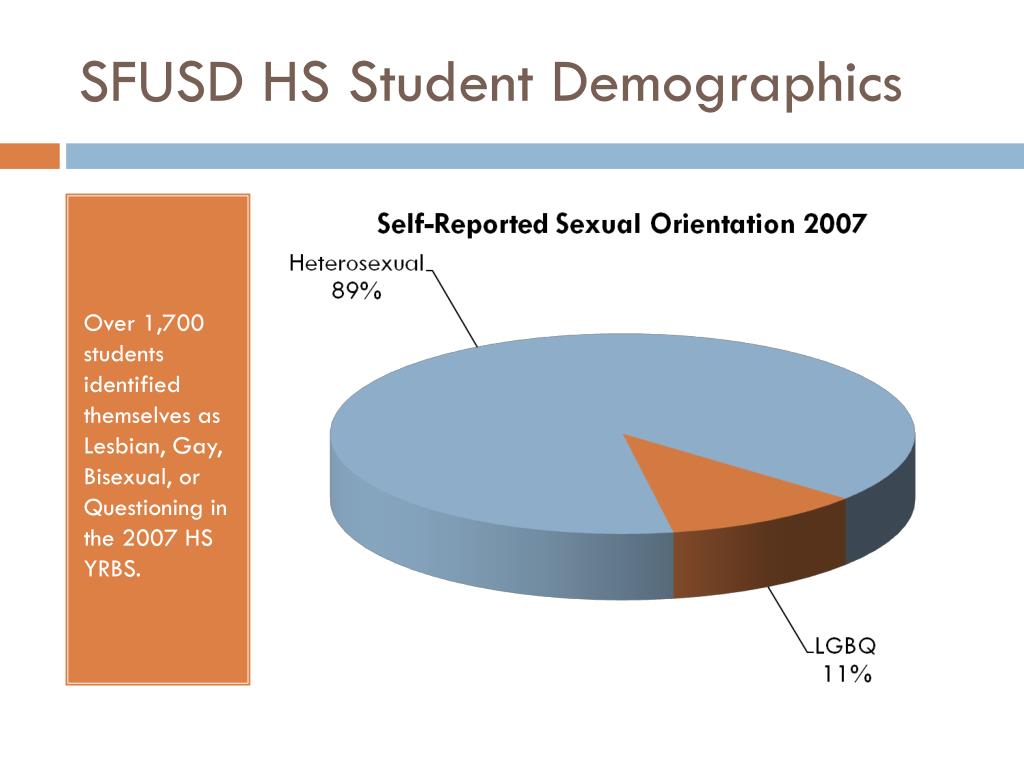 SFUSD HS Student Demographics

Over 1,700 students identified themselves as Lesbian, Gay, Bisexual, or Questioning in the 2007 HS YRBS.

Self-Reported Sexual Orientation 2007

Heterosexual 89%

LGBQ 11%